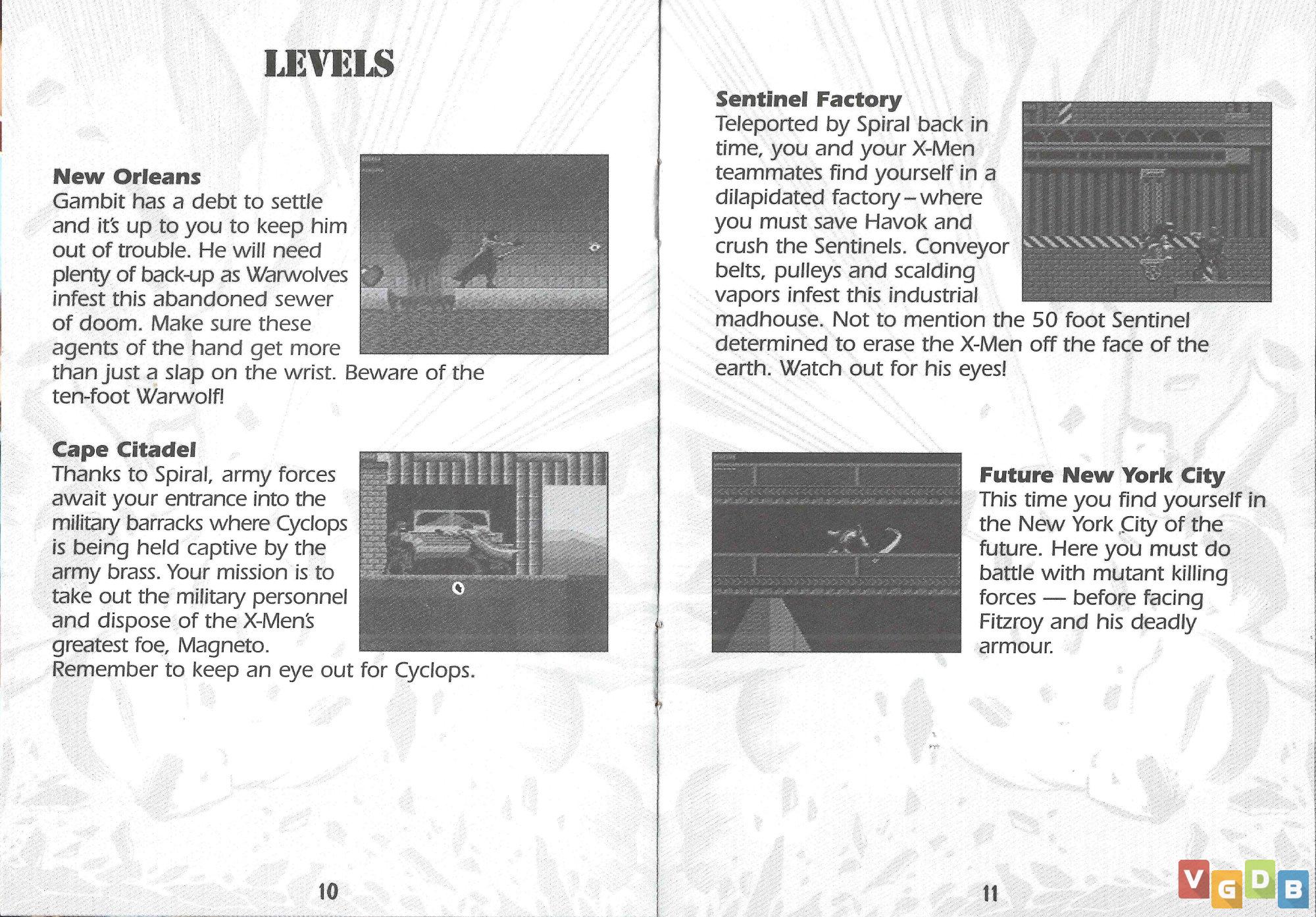 LEVELS

New Orleans
Gambit has a debt to settle and it's up to you to keep him out of trouble. He will need plenty of back-up as Warwolves infest this abandoned sewer of doom. Make sure these agents of the hand get more than just a slap on the wrist. Beware of the ten-foot Warwolf!

Cape Citadel
Thanks to Spiral, army forces await your entrance into the military barracks where Cyclops is being held captive by the army brass. Your mission is to take out the military personnel and dispose of the X-Men's greatest foe, Magneto. Remember to keep an eye out for Cyclops.

10

Sentinel Factory
Teleported by Spiral back in time, you and your X-Men teammates find yourself in a dilapidated factory – where you must save Havok and crush the Sentinels. Conveyor belts, pulleys and scalding vapors infest this industrial madhouse. Not to mention the 50 foot Sentinel determined to erase the X-Men off the face of the earth. Watch out for his eyes!

Future New York City
This time you find yourself in the New York City of the future. Here you must do battle with mutant killing forces — before facing Fitzroy and his deadly armour.

11

VGDB